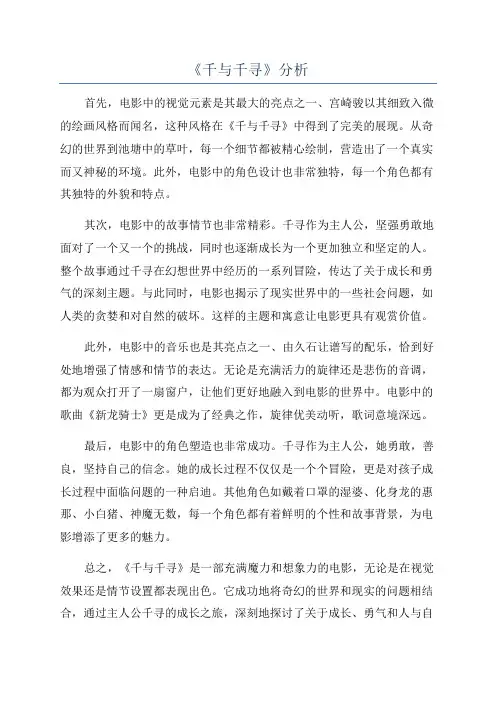 《千与千寻》分析

首先，电影中的视觉元素是其最大的亮点之一、宫崎骏以其细致入微的绘画风格而闻名，这种风格在《千与千寻》中得到了完美的展现。从奇幻的世界到池塘中的草叶，每一个细节都被精心绘制，营造出了一个真实而又神秘的环境。此外，电影中的角色设计也非常独特，每一个角色都有其独特的外貌和特点。

其次，电影中的故事情节也非常精彩。千寻作为主人公，坚强勇敢地面对了一个又一个的挑战，同时也逐渐成长为一个更加独立和坚定的人。整个故事通过千寻在幻想世界中经历的一系列冒险，传达了关于成长和勇气的深刻主题。与此同时，电影也揭示了现实世界中的一些社会问题，如人类的贪婪和对自然的破坏。这样的主题和寓意让电影更具有观赏价值。

此外，电影中的音乐也是其亮点之一、由久石让谱写的配乐，恰到好处地增强了情感和情节的表达。无论是充满活力的旋律还是悲伤的音调，都为观众打开了一扇窗户，让他们更好地融入到电影的世界中。电影中的歌曲《新龙骑士》更是成为了经典之作，旋律优美动听，歌词意境深远。

最后，电影中的角色塑造也非常成功。千寻作为主人公，她勇敢，善良，坚持自己的信念。她的成长过程不仅仅是一个个冒险，更是对孩子成长过程中面临问题的一种启迪。其他角色如戴着口罩的湿婆、化身龙的惠那、小白猪、神魔无数，每一个角色都有着鲜明的个性和故事背景，为电影增添了更多的魅力。

总之，《千与千寻》是一部充满魔力和想象力的电影，无论是在视觉效果还是情节设置都表现出色。它成功地将奇幻的世界和现实的问题相结合，通过主人公千寻的成长之旅，深刻地探讨了关于成长、勇气和人与自